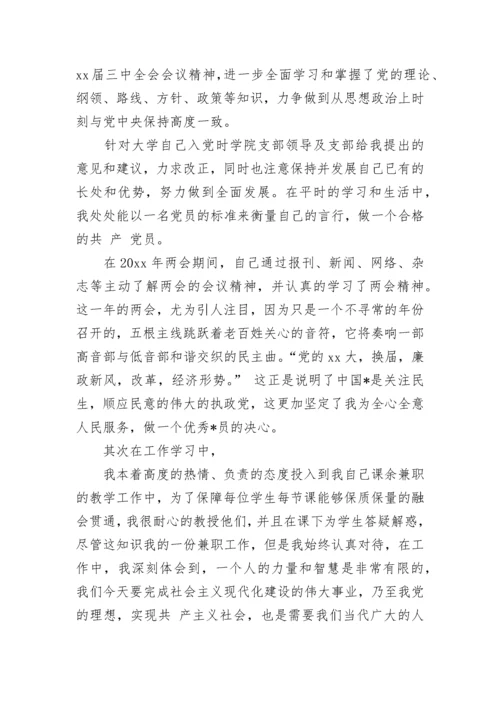 xx届三中全会会议精神,进一步全面学习和掌握了党的理论、纲领、路线、方针、政策等知识，力争做到从思想政治上时刻与党中央保持高度一致。

针对大学自己入党时学院支部领导及支部给我提出的意见和建议，力求改正，同时也注意保持并发展自己已有的长处和优势，努力做到全面发展。在平时的学习和生活中，我处处能以一名党员的标准来衡量自己的言行，做一个合格的共 产 党员。

在20xx年两会期间，自己通过报刊、新闻、网络、杂志等主动了解两会的会议精神，并认真的学习了两会精神。这一年的两会，尤为引人注目，因为只是一个不寻常的年份召开的，五根主线跳跃着老百姓关心的音符，它将奏响一部高音部与低音部和谐交织的民主曲。“党的xx大，换届，廉政新风，改革，经济形势。” 这正是说明了中国*是关注民生，顺应民意的伟大的执政党，这更加坚定了我为全心全意人民服务，做一个优秀*员的决心。

其次在工作学习中，

我本着高度的热情、负责的态度投入到我自己课余兼职的教学工作中，为了保障每位学生每节课能够保质保量的融会贯通，我很耐心的教授他们，并且在课下为学生答疑解惑，尽管这知识我的一份兼职工作，但是我始终认真对待，在工作中，我深刻体会到，一个人的力量和智慧是非常有限的，我们今天要完成社会主义现代化建设的伟大事业，乃至我党的理想，实现共 产主义社会，也是需要我们当代广大的人